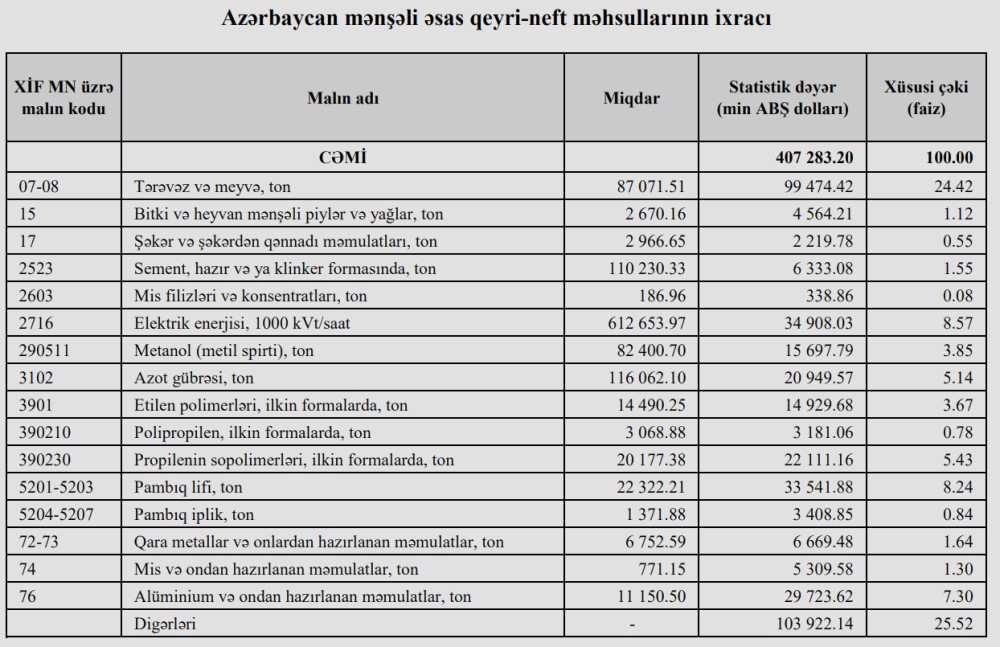 Azərbaycan mənşəli əsas qeyri-neft məhsullarının ixracı

| XİF MN üzrə malın kodu | Malın adı | Miqdar | Statistik dəyər (min ABŞ dolları) | Xüsusi çəki (faiz) |
|---|---|---|---|---|
| | CƏMİ | | 407 283.20 | 100.00 |
| 07-08 | Tərəvəz və meyvə, ton | 87 071.51 | 99 474.42 | 24.42 |
| 15 | Bitki və heyvan mənşəli piylər və yağlar, ton | 2 670.16 | 4 564.21 | 1.12 |
| 17 | Şəkər və şəkərdən qənnadı məmulatları, ton | 2 966.65 | 2 219.78 | 0.55 |
| 2523 | Sement, hazır və ya klinker formasında, ton | 110 230.33 | 6 333.08 | 1.55 |
| 2603 | Mis filizləri və konsentratları, ton | 186.96 | 338.86 | 0.08 |
| 2716 | Elektrik enerjisi, 1000 kVt/saat | 612 653.97 | 34 908.03 | 8.57 |
| 290511 | Metanol (metil spirti), ton | 82 400.70 | 15 697.79 | 3.85 |
| 3102 | Azot gübrəsi, ton | 116 062.10 | 20 949.57 | 5.14 |
| 3901 | Etilen polimerləri, ilkin formalarda, ton | 14 490.25 | 14 929.68 | 3.67 |
| 390210 | Polipropilen, ilkin formalarda, ton | 3 068.88 | 3 181.06 | 0.78 |
| 390230 | Propilenin sopolimerləri, ilkin formalarda, ton | 20 177.38 | 22 111.16 | 5.43 |
| 5201-5203 | Pambıq lifi, ton | 22 322.21 | 33 541.88 | 8.24 |
| 5204-5207 | Pambıq iplik, ton | 1 371.88 | 3 408.85 | 0.84 |
| 72-73 | Qara metallar və onlardan hazırlanan məmulatlar, ton | 6 752.59 | 6 669.48 | 1.64 |
| 74 | Mis və ondan hazırlanan məmulatlar, ton | 771.15 | 5 309.58 | 1.30 |
| 76 | Alüminium və ondan hazırlanan məmulatlar, ton | 11 150.50 | 29 723.62 | 7.30 |
| | Digərləri | - | 103 922.14 | 25.52 |